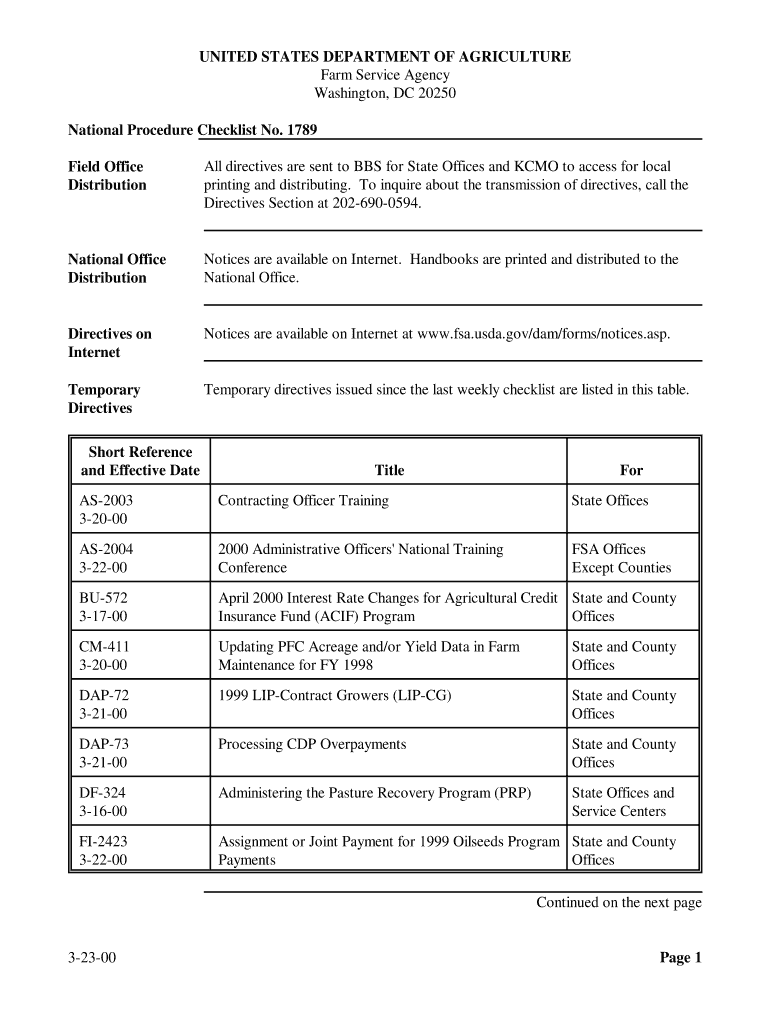 UNITED STATES DEPARTMENT OF AGRICULTURE
Farm Service Agency
Washington, DC 20250

National Procedure Checklist No. 1789

Field Office Distribution

All directives are sent to BBS for State Offices and KCMO to access for local printing and distributing. To inquire about the transmission of directives, call the Directives Section at 202-690-0594.

National Office Distribution

Notices are available on Internet. Handbooks are printed and distributed to the National Office.

Directives on Internet

Notices are available on Internet at www.fsa.usda.gov/dam/forms/notices.asp.

Temporary Directives

Temporary directives issued since the last weekly checklist are listed in this table.

| Short Reference and Effective Date | Title | For |
|---|---|---|
| AS-2003 3-20-00 | Contracting Officer Training | State Offices |
| AS-2004 3-22-00 | 2000 Administrative Officers' National Training Conference | FSA Offices Except Counties |
| BU-572 3-17-00 | April 2000 Interest Rate Changes for Agricultural Credit Insurance Fund (ACIF) Program | State and County Offices |
| CM-411 3-20-00 | Updating PFC Acreage and/or Yield Data in Farm Maintenance for FY 1998 | State and County Offices |
| DAP-72 3-21-00 | 1999 LIP-Contract Growers (LIP-CG) | State and County Offices |
| DAP-73 3-21-00 | Processing CDP Overpayments | State and County Offices |
| DF-324 3-16-00 | Administering the Pasture Recovery Program (PRP) | State Offices and Service Centers |
| FI-2423 3-22-00 | Assignment or Joint Payment for 1999 Oilseeds Program Payments | State and County Offices |

Continued on the next page

3-23-00

Page 1